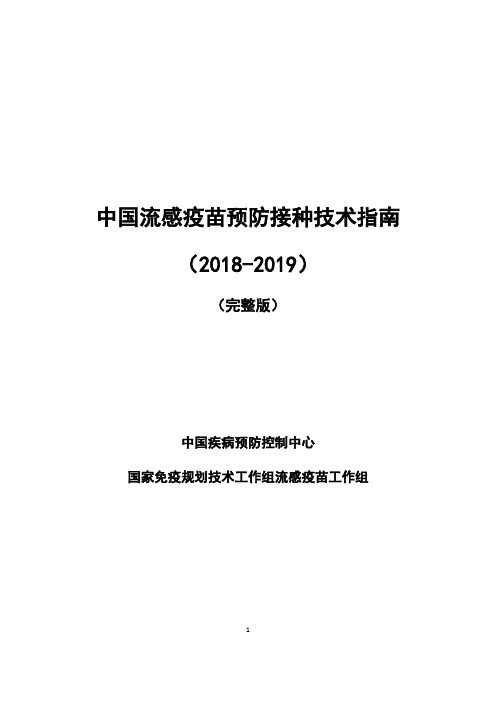 中国流感疫苗预防接种技术指南

（2018-2019）

（完整版）

中国疾病预防控制中心

国家免疫规划技术工作组流感疫苗工作组

1